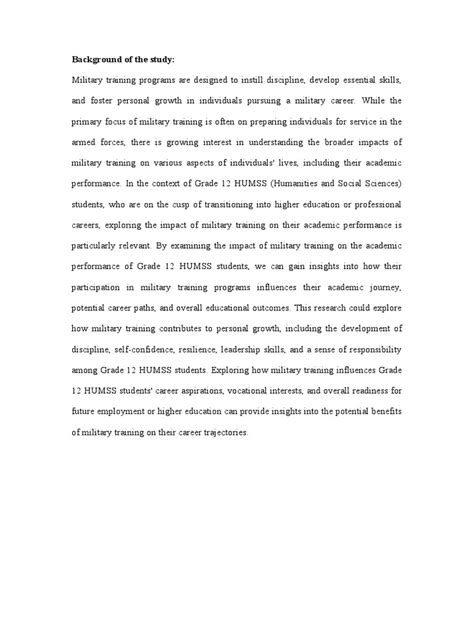 **Background of the study:**

Military training programs are designed to instill discipline, develop essential skills, and foster personal growth in individuals pursuing a military career. While the primary focus of military training is often on preparing individuals for service in the armed forces, there is growing interest in understanding the broader impacts of military training on various aspects of individuals' lives, including their academic performance. In the context of Grade 12 HUMSS (Humanities and Social Sciences) students, who are on the cusp of transitioning into higher education or professional careers, exploring the impact of military training on their academic performance is particularly relevant. By examining the impact of military training on the academic performance of Grade 12 HUMSS students, we can gain insights into how their participation in military training programs influences their academic journey, potential career paths, and overall educational outcomes. This research could explore how military training contributes to personal growth, including the development of discipline, self-confidence, resilience, leadership skills, and a sense of responsibility among Grade 12 HUMSS students. Exploring how military training influences Grade 12 HUMSS students' career aspirations, vocational interests, and overall readiness for future employment or higher education can provide insights into the potential benefits of military training on their career trajectories.